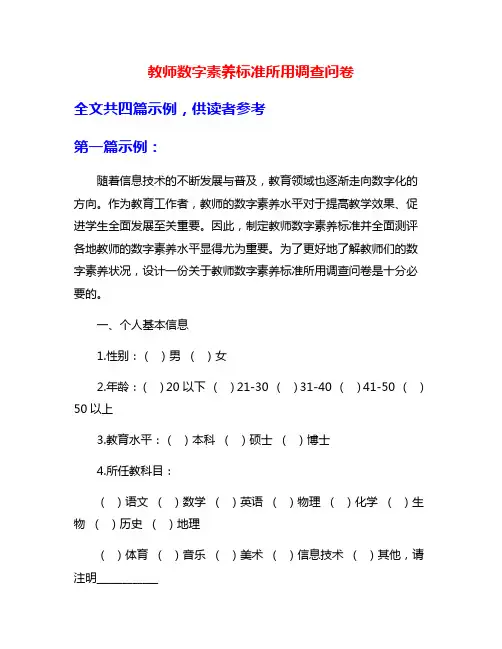 教师数字素养标准所用调查问卷

全文共四篇示例，供读者参考

第一篇示例：

随着信息技术的不断发展与普及，教育领域也逐渐走向数字化的方向。作为教育工作者，教师的数字素养水平对于提高教学效果、促进学生全面发展至关重要。因此，制定教师数字素养标准并全面测评各地教师的数字素养水平显得尤为重要。为了更好地了解教师们的数字素养状况，设计一份关于教师数字素养标准所用调查问卷是十分必要的。

一、个人基本信息

1.性别：（ ）男 （ ）女

2.年龄：（ ）20 以下 （ ）21-30 （ ）31-40 （ ）41-50 （ ）50 以上

3.教育水平：（ ）本科 （ ）硕士 （ ）博士

4.所任教科目：

（ ）语文 （ ）数学 （ ）英语 （ ）物理 （ ）化学 （ ）生物 （ ）历史 （ ）地理

（ ）体育 （ ）音乐 （ ）美术 （ ）信息技术 （ ）其他，请注明__________